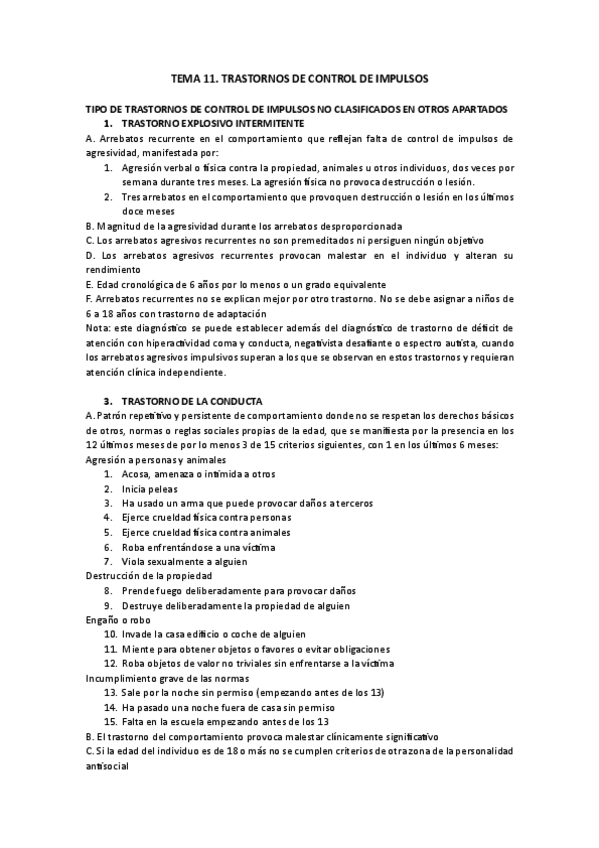 TEMA 11. TRASTORNOS DE CONTROL DE IMPULSOS

TIPO DE TRASTORNOS DE CONTROL DE IMPULSOS NO CLASIFICADOS EN OTROS APARTADOS

1. TRASTORNO EXPLOSIVO INTERMITENTE

A. Arrebatos recurrente en el comportamiento que reflejan falta de control de impulsos de agresividad, manifestada por:

1. Agresión verbal o física contra la propiedad, animales u otros individuos, dos veces por semana durante tres meses. La agresión física no provoca destrucción o lesión.
2. Tres arrebatos en el comportamiento que provoquen destrucción o lesión en los últimos doce meses

B. Magnitud de la agresividad durante los arrebatos desproporcionada
C. Los arrebatos agresivos recurrentes no son premeditados ni persiguen ningún objetivo
D. Los arrebatos agresivos recurrentes provocan malestar en el individuo y alteran su rendimiento
E. Edad cronológica de 6 años por lo menos o un grado equivalente
F. Arrebatos recurrentes no se explican mejor por otro trastorno. No se debe asignar a niños de 6 a 18 años con trastorno de adaptación
Nota: este diagnóstico se puede establecer además del diagnóstico de trastorno de déficit de atención con hiperactividad coma y conducta, negativista desafiante o espectro autista, cuando los arrebatos agresivos impulsivos superan a los que se observan en estos trastornos y requieran atención clínica independiente.

3. TRASTORNO DE LA CONDUCTA

A. Patrón repetitivo y persistente de comportamiento donde no se respetan los derechos básicos de otros, normas o reglas sociales propias de la edad, que se manifiesta por la presencia en los 12 últimos meses de por lo menos 3 de 15 criterios siguientes, con 1 en los últimos 6 meses:
Agresión a personas y animales
1. Acosa, amenaza o intimida a otros
2. Inicia peleas
3. Ha usado un arma que puede provocar daños a terceros
4. Ejerce crueldad física contra personas
5. Ejerce crueldad física contra animales
6. Roba enfrentándose a una víctima
7. Viola sexualmente a alguien
Destrucción de la propiedad
8. Prende fuego deliberadamente para provocar daños
9. Destruye deliberadamente la propiedad de alguien
Engaño o robo
10. Invade la casa edificio o coche de alguien
11. Miente para obtener objetos o favores o evitar obligaciones
12. Roba objetos de valor no triviales sin enfrentarse a la víctima
Incumplimiento grave de las normas
13. Sale por la noche sin permiso (empezando antes de los 13)
14. Ha pasado una noche fuera de casa sin permiso
15. Falta en la escuela empezando antes de los 13
B. El trastorno del comportamiento provoca malestar clínicamente significativo
C. Si la edad del individuo es de 18 o más no se cumplen criterios de otra zona de la personalidad antisocial